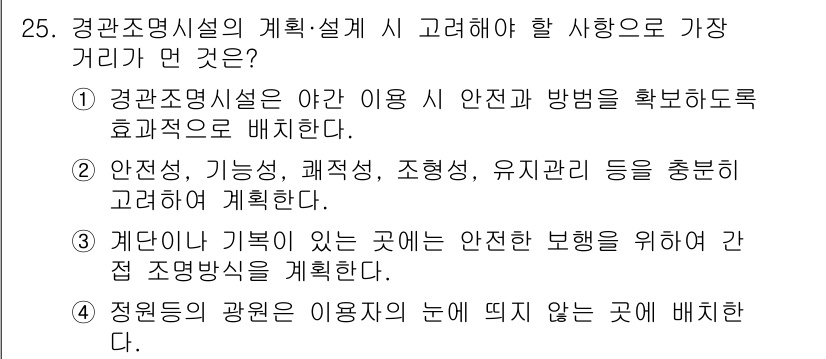 25. 경관조명시설의 계획·설계 시 고려해야 할 사항으로 가장 거리가 먼 것은?

① 경관조명시설은 야간 이용 시 안전과 방범을 확보하도록 효과적으로 배치한다.

② 안전성, 기능성, 쾌적성, 조형성, 유지관리 등을 충분히 고려하여 계획한다.

③ 계단이나 기복이 있는 곳에는 안전한 보행을 위하여 간접 조명방식을 계획한다.

④ 정원등의 광원은 이용자의 눈에 띄지 않는 곳에 배치한다.